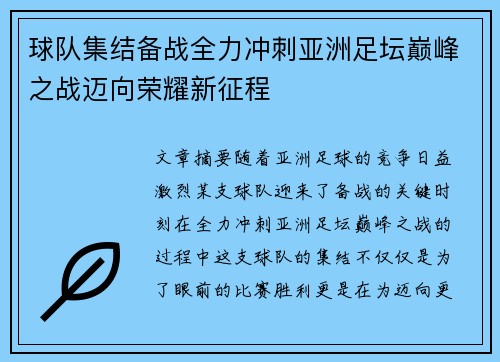 球队集结备战全力冲刺亚洲足坛巅峰之战迈向荣耀新征程

文章摘要随着亚洲足球的竞争日益激烈某支球队迎来了备战的关键时刻在全力冲刺亚洲足坛巅峰之战的过程中这支球队的集结不仅仅是为了眼前的比赛胜利更是在为迈向更